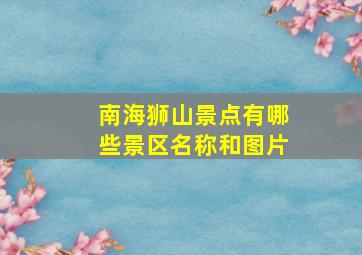 南海狮山景点有哪些景区名称和图片